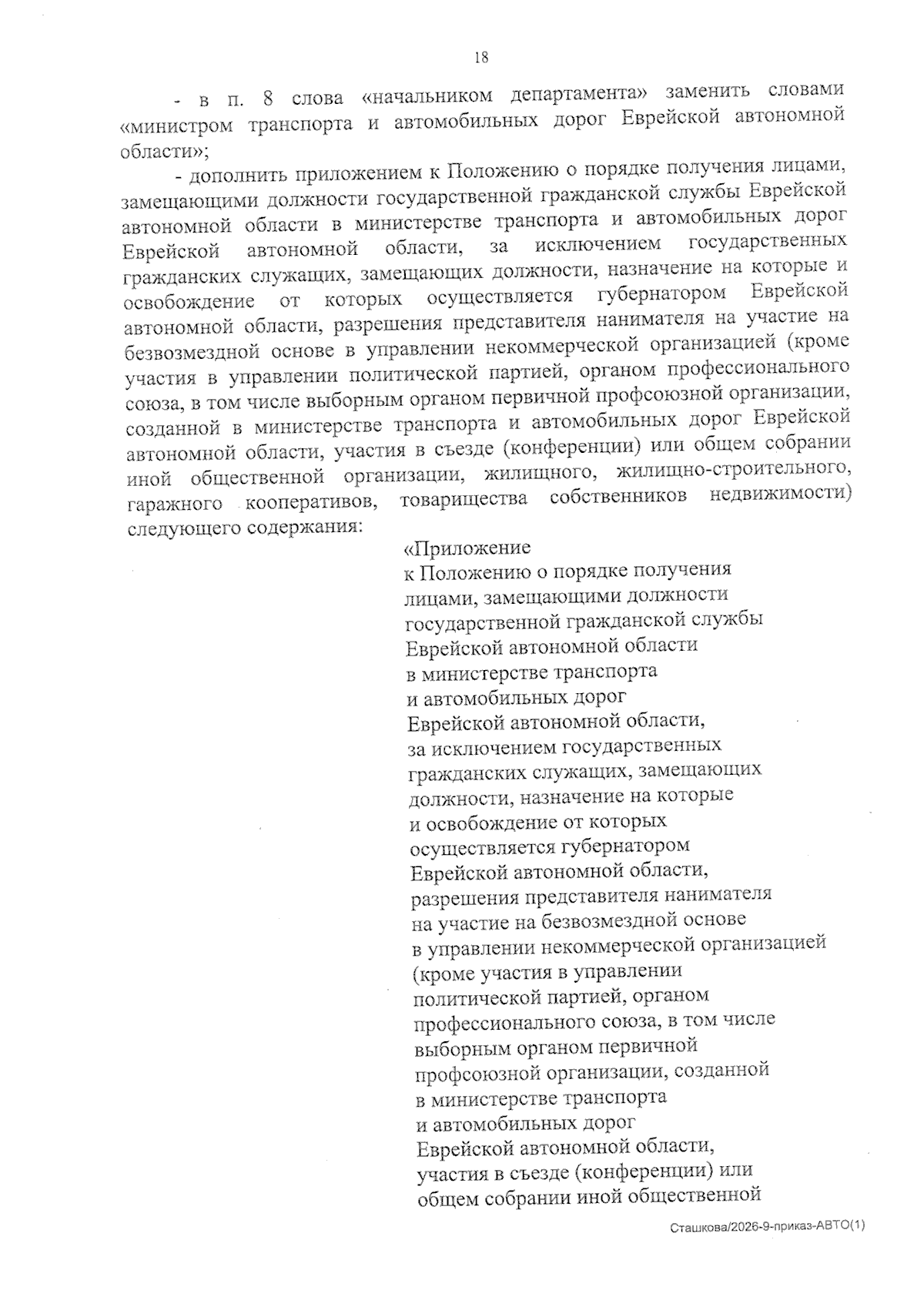 18

- в п. 8 слова «начальником департамента» заменить словами «министром транспорта и автомобильных дорог Еврейской автономной области»;

- дополнить приложением к Положению о порядке получения лицами, замещающими должности государственной гражданской службы Еврейской автономной области в министерстве транспорта и автомобильных дорог Еврейской автономной области, за исключением государственных гражданских служащих, замещающих должности, назначение на которые и освобождение от которых осуществляется губернатором Еврейской автономной области, разрешения представителя нанимателя на участие на безвозмездной основе в управлении некоммерческой организацией (кроме участия в управлении политической партией, органом профессионального союза, в том числе выборным органом первичной профсоюзной организации, созданной в министерстве транспорта и автомобильных дорог Еврейской автономной области, участия в съезде (конференции) или общем собрании иной общественной организации, жилищного, жилищно-строительного, гаражного кооперативов, товарищества собственников недвижимости) следующего содержания:

«Приложение
к Положению о порядке получения лицами, замещающими должности государственной гражданской службы Еврейской автономной области в министерстве транспорта и автомобильных дорог Еврейской автономной области, за исключением государственных гражданских служащих, замещающих должности, назначение на которые и освобождение от которых осуществляется губернатором Еврейской автономной области, разрешения представителя нанимателя на участие на безвозмездной основе в управлении некоммерческой организацией (кроме участия в управлении политической партией, органом профессионального союза, в том числе выборным органом первичной профсоюзной организации, созданной в министерстве транспорта и автомобильных дорог Еврейской автономной области, участия в съезде (конференции) или общем собрании иной общественной

Сташкова/2026-9-приказ-АВТО(1)